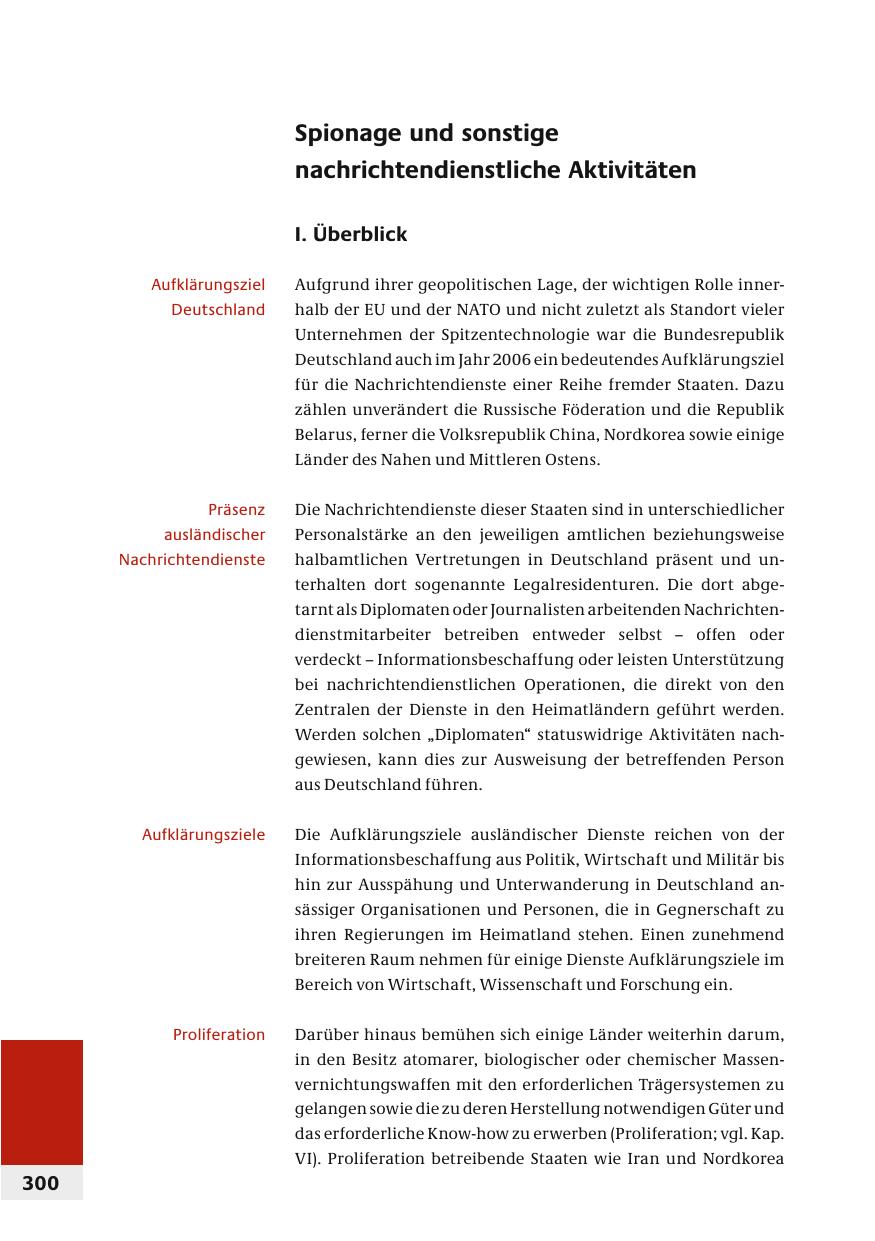 Spionage und sonstige nachrichtendienstliche Aktivitäten

I. Überblick

Aufklärungsziel Deutschland

Aufgrund ihrer geopolitischen Lage, der wichtigen Rolle innerhalb der EU und der NATO und nicht zuletzt als Standort vieler Unternehmen der Spitzentechnologie war die Bundesrepublik Deutschland auch im Jahr 2006 ein bedeutendes Aufklärungsziel für die Nachrichtendienste einer Reihe fremder Staaten. Dazu zählen unverändert die Russische Föderation und die Republik Belarus, ferner die Volksrepublik China, Nordkorea sowie einige Länder des Nahen und Mittleren Ostens.

Präsenz ausländischer Nachrichtendienste

Die Nachrichtendienste dieser Staaten sind in unterschiedlicher Personalstärke an den jeweiligen amtlichen beziehungsweise halbamtlichen Vertretungen in Deutschland präsent und unterhalten dort sogenannte Legalresidenturen. Die dort abgetarnt als Diplomaten oder Journalisten arbeitenden Nachrichtendienstmitarbeiter betreiben entweder selbst – offen oder verdeckt – Informationsbeschaffung oder leisten Unterstützung bei nachrichtendienstlichen Operationen, die direkt von den Zentralen der Dienste in den Heimatländern geführt werden. Werden solchen „Diplomaten“ statuswidrige Aktivitäten nachgewiesen, kann dies zur Ausweisung der betreffenden Person aus Deutschland führen.

Aufklärungsziele

Die Aufklärungsziele ausländischer Dienste reichen von der Informationsbeschaffung aus Politik, Wirtschaft und Militär bis hin zur Ausspähung und Unterwanderung in Deutschland ansässiger Organisationen und Personen, die in Gegnerschaft zu ihren Regierungen im Heimatland stehen. Einen zunehmend breiteren Raum nehmen für einige Dienste Aufklärungsziele im Bereich von Wirtschaft, Wissenschaft und Forschung ein.

Proliferation

Darüber hinaus bemühen sich einige Länder weiterhin darum, in den Besitz atomarer, biologischer oder chemischer Massenvernichtungswaffen mit den erforderlichen Trägersystemen zu gelangen sowie die zu deren Herstellung notwendigen Güter und das erforderliche Know-how zu erwerben (Proliferation; vgl. Kap. VI). Proliferation betreibende Staaten wie Iran und Nordkorea

300